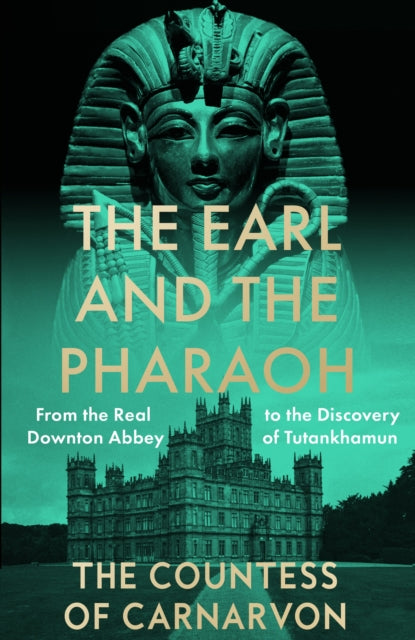 THE EARL AND THE PHARAOH

From the Real Downton Abbey

to the Discovery of Tutankhamun

THE COUNTESS OF CARNARVON